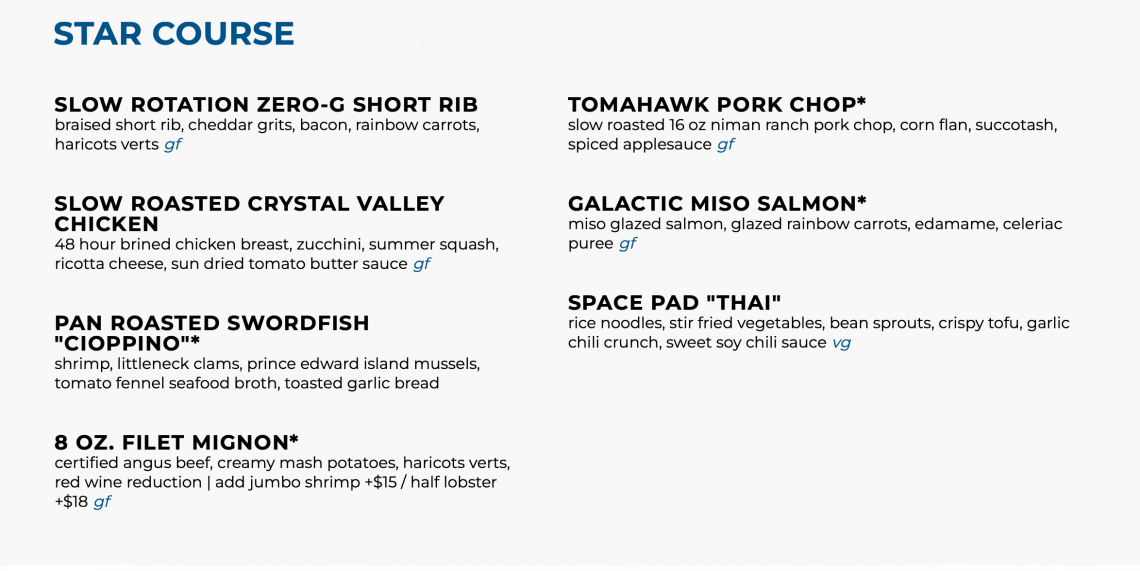 STAR COURSE

SLOW ROTATION ZERO-G SHORT RIB
braised short rib, cheddar grits, bacon, rainbow carrots, haricots verts gf

SLOW ROASTED CRYSTAL VALLEY CHICKEN
48 hour brined chicken breast, zucchini, summer squash, ricotta cheese, sun dried tomato butter sauce gf

PAN ROASTED SWORDFISH "CIOPPINO"*
shrimp, littleneck clams, prince edward island mussels, tomato fennel seafood broth, toasted garlic bread

8 OZ. FILET MIGNON*
certified angus beef, creamy mash potatoes, haricots verts, red wine reduction | add jumbo shrimp +$15 / half lobster +$18 gf

TOMAHAWK PORK CHOP*
slow roasted 16 oz niman ranch pork chop, corn flan, succotash, spiced applesauce gf

GALACTIC MISO SALMON*
miso glazed salmon, glazed rainbow carrots, edamame, celeriac puree gf

SPACE PAD "THAI"
rice noodles, stir fried vegetables, bean sprouts, crispy tofu, garlic chili crunch, sweet soy chili sauce vg